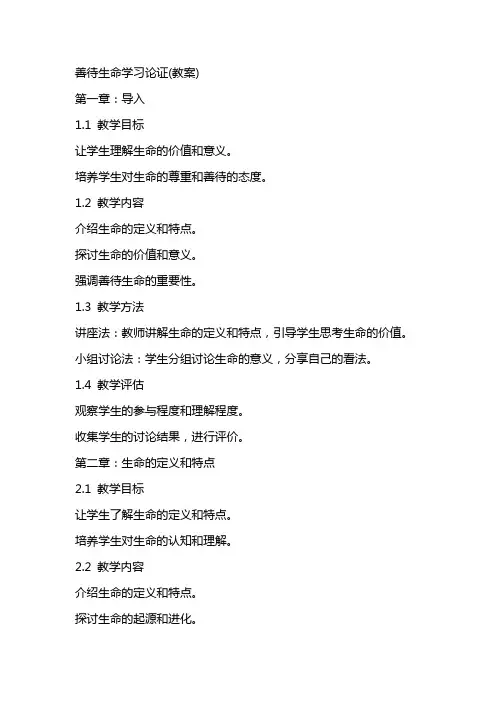 善待生命学习论证(教案)

第一章：导入

1.1 教学目标

让学生理解生命的价值和意义。

培养学生对生命的尊重和善待的态度。

1.2 教学内容

介绍生命的定义和特点。

探讨生命的价值和意义。

强调善待生命的重要性。

1.3 教学方法

讲座法：教师讲解生命的定义和特点，引导学生思考生命的价值。

小组讨论法：学生分组讨论生命的意义，分享自己的看法。

1.4 教学评估

观察学生的参与程度和理解程度。

收集学生的讨论结果，进行评价。

第二章：生命的定义和特点

2.1 教学目标

让学生了解生命的定义和特点。

培养学生对生命的认知和理解。

2.2 教学内容

介绍生命的定义和特点。

探讨生命的起源和进化。